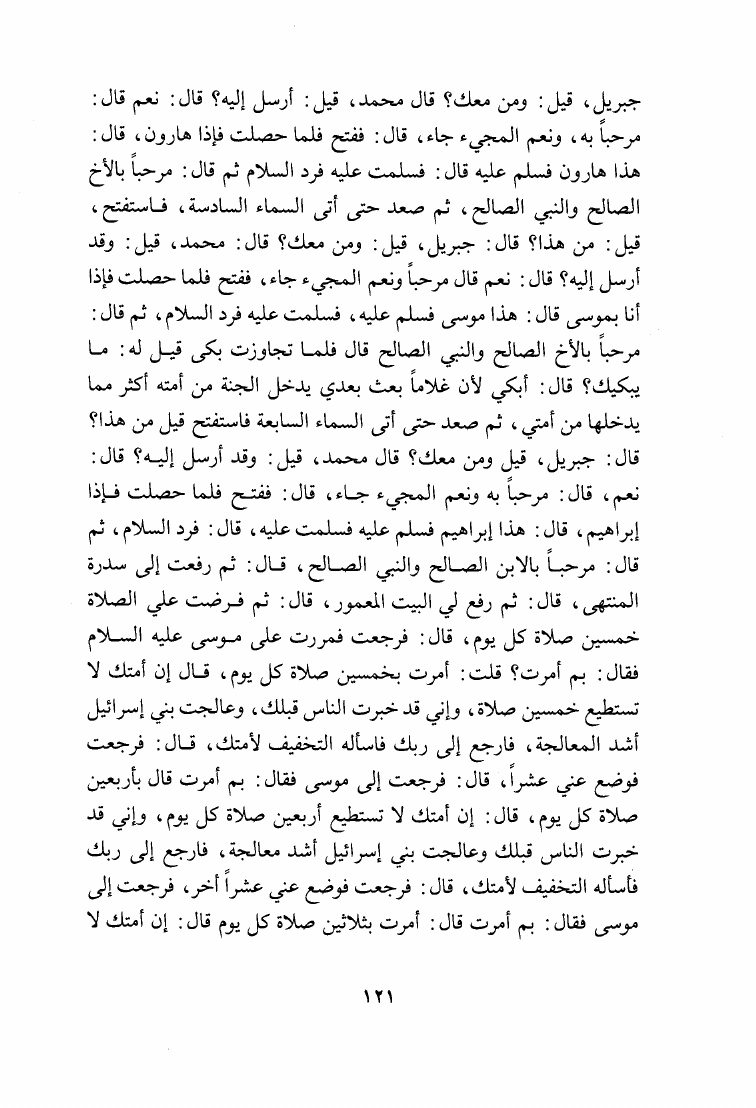 جبريل، قيل: ومن معك؟ قال محمد، قيل: أرسل إليه؟ قال: نعم قال: مرحباً به، ونعم المجيء جاء، قال: ففتح فلما حصلت فإذا هارون، قال: هذا هارون فسلم عليه قال: فسلمت عليه فرد السلام ثم قال: مرحباً بالأخ الصالح والنبي الصالح، ثم صعد حتى أتى السماء السادسة، فاستفتح، قيل: من هذا؟ قال: جبريل، قيل: ومن معك؟ قال: محمد، قيل: وقد أرسل إليه؟ قال: نعم قال مرحباً ونعم المجيء جاء، ففتح فلما حصلت فإذا أنا بموسى قال: هذا موسى فسلم عليه، فسلمت عليه فرد السلام، ثم قال: مرحباً بالأخ الصالح والنبي الصالح قال فلما تجاوزت بكى قيل له: ما يبكيك؟ قال: أبكي لأن غلاماً بعث بعدي يدخل الجنة من أمته أكثر مما يدخلها من أمتي، ثم صعد حتى أتى السماء السابعة فاستفتح قيل من هذا؟ قال: جبريل، قيل ومن معك؟ قال محمد، قيل: وقد أرسل إليه؟ قال: نعم، قال: مرحباً به ونعم المجيء جاء، قال: ففتح فلما حصلت فإذا إبراهيم، قال: هذا إبراهيم فسلم عليه فسلمت عليه، قال: فرد السلام، ثم قال: مرحباً بالابن الصالح والنبي الصالح، قال: ثم رفعت إلى سدرة المنتهى، قال: ثم رفع لي البيت المعمور، قال: ثم فرضت علي الصلاة خمسين صلاة كل يوم، قال: فرجعت فمررت على موسى عليه السلام فقال: بم أمرت؟ قلت: أمرت بخمسين صلاة كل يوم، قال إن أمتك لا تستطيع خمسين صلاة، وإني قد خبرت الناس قبلك، وعالجت بني إسرائيل أشد المعالجة، فارجع إلى ربك فاسأله التخفيف لأمتك، قال: فرجعت فوضع عني عشراً، قال: فرجعت إلى موسى فقال: بم أمرت قال بأربعين صلاة كل يوم، قال: إن أمتك لا تستطيع أربعين صلاة كل يوم، وإني قد خبرت الناس قبلك وعالجت بني إسرائيل أشد معالجة، فارجع إلى ربك فأسأله التخفيف لأمتك، قال: فرجعت فوضع عني عشراً أخر، فرجعت إلى موسى فقال: بم أمرت قال: أمرت بثلاثين صلاة كل يوم قال: إن أمتك لا

١٢١